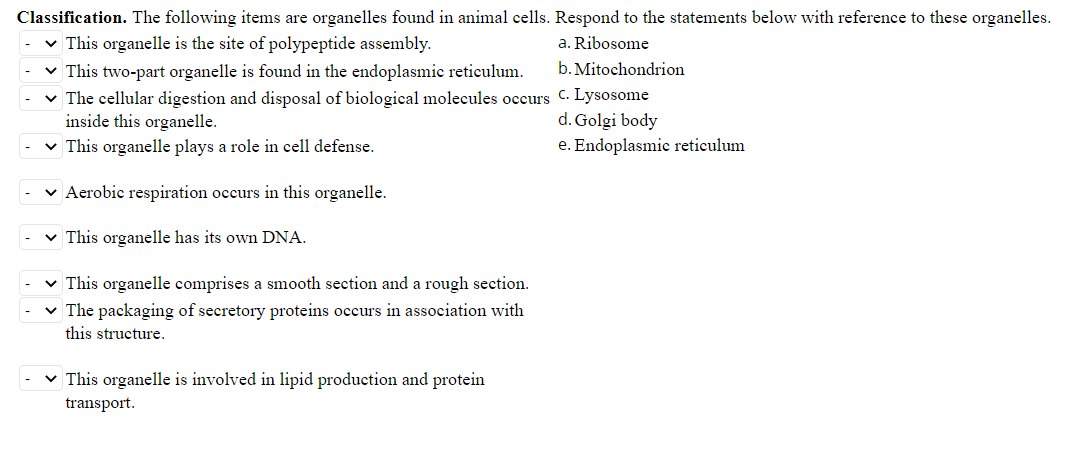 **Classification.** The following items are organelles found in animal cells. Respond to the statements below with reference to these organelles.

- This organelle is the site of polypeptide assembly.

- This two-part organelle is found in the endoplasmic reticulum.

- The cellular digestion and disposal of biological molecules occurs inside this organelle.

- This organelle plays a role in cell defense.

- Aerobic respiration occurs in this organelle.

- This organelle has its own DNA.

- This organelle comprises a smooth section and a rough section.

- The packaging of secretory proteins occurs in association with this structure.

- This organelle is involved in lipid production and protein transport.

a. Ribosome
b. Mitochondrion
c. Lysosome
d. Golgi body
e. Endoplasmic reticulum